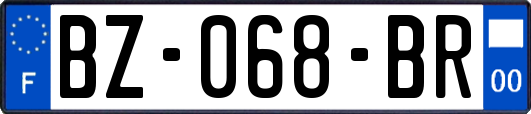 F
BZ-068-BR
00